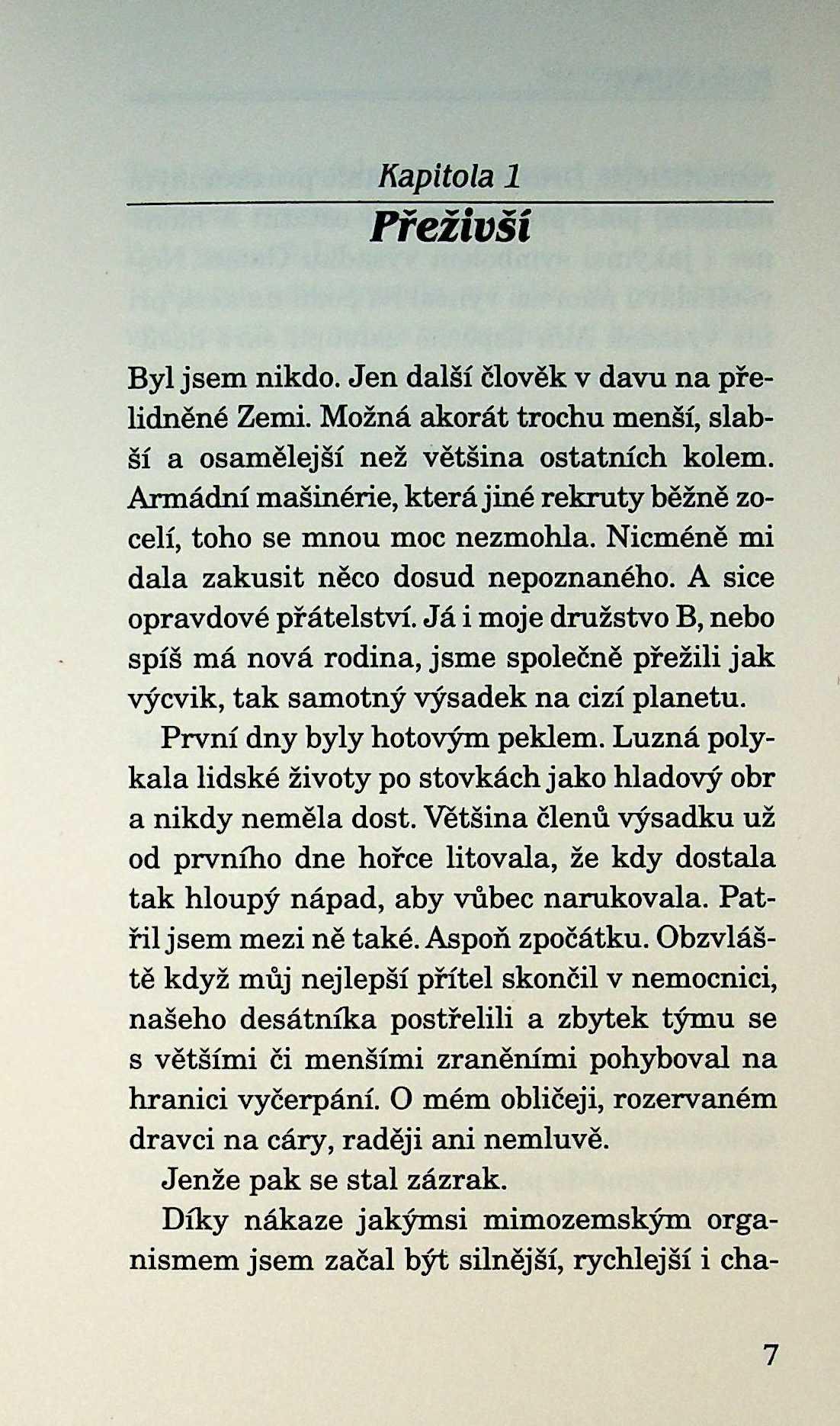 Kapitola 1

Přeživší

Byl jsem nikdo. Jen další člověk v davu na přelidněné Zemi. Možná akorát trochu menší, slabší a osamělejší než většina ostatních kolem. Armádní mašinérie, která jiné rekruty běžně zocelí, toho se mnou moc nezmohla. Nicméně mi dala zakusit něco dosud nepoznaného. A sice opravdové přátelství. Já i moje družstvo B, nebo spíš má nová rodina, jsme společně přežili jak výcvik, tak samotný výsadek na cizí planetu.

První dny byly hotovým peklem. Luzná polykala lidské životy po stovkách jako hladový obr a nikdy neměla dost. Většina členů výsadku už od prvního dne hořce litovala, že kdy dostala tak hloupý nápad, aby vůbec narukovala. Patřil jsem mezi ně také. Aspoň zpočátku. Obzvláště když můj nejlepší přítel skončil v nemocnici, našeho desátníka postřelili a zbytek týmu se s většími či menšími zraněními pohyboval na hranici vyčerpání. O mém obličeji, rozervaném dravci na cáry, raději ani nemluvě.

Jenže pak se stal zázrak.

Díky nákaze jakýmsi mimozemským organismem jsem začal být silnější, rychlejší i cha-

7